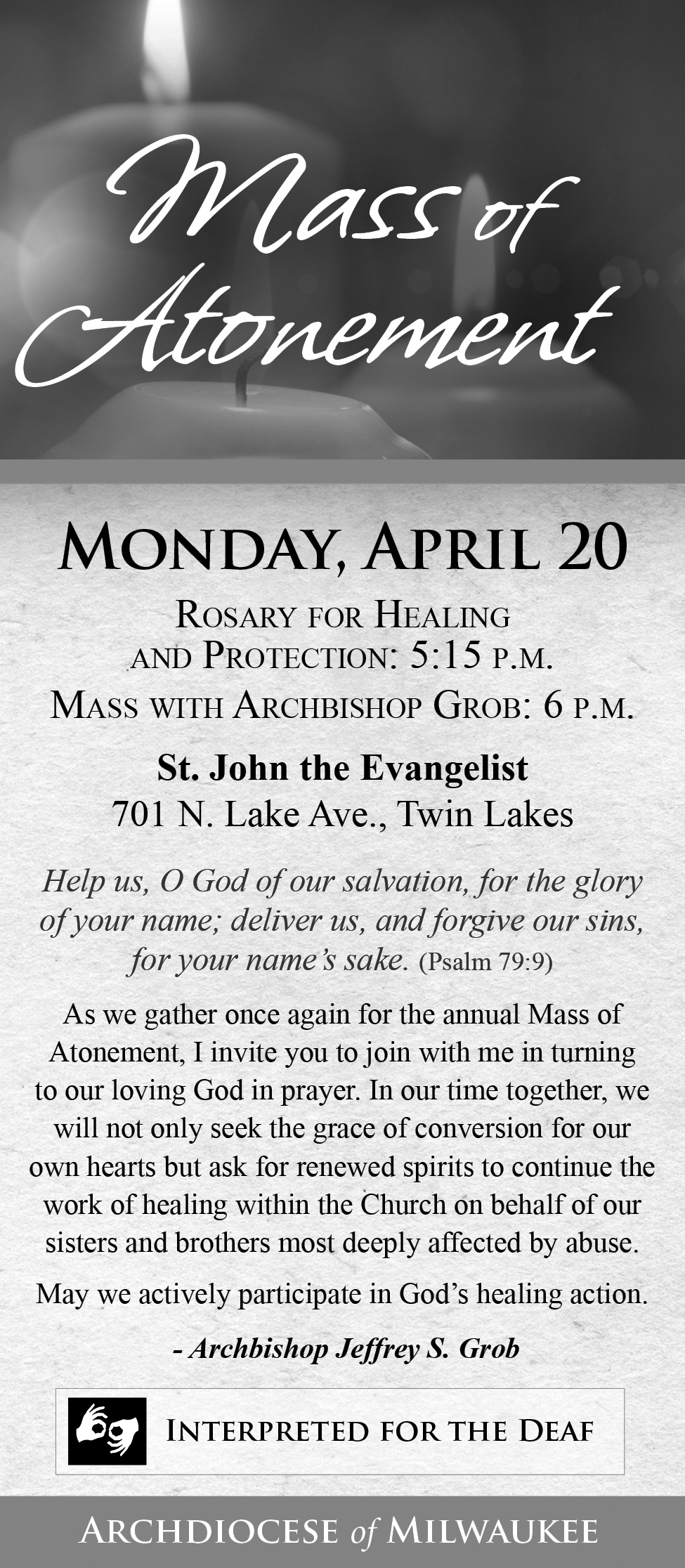 Mass of Atonement

MONDAY, APRIL 20

ROSARY FOR HEALING AND PROTECTION: 5:15 P.M.

MASS WITH ARCHBISHOP GROB: 6 P.M.

St. John the Evangelist
701 N. Lake Ave., Twin Lakes

Help us, O God of our salvation, for the glory of your name; deliver us, and forgive our sins, for your name's sake. (Psalm 79:9)

As we gather once again for the annual Mass of Atonement, I invite you to join with me in turning to our loving God in prayer. In our time together, we will not only seek the grace of conversion for our own hearts but ask for renewed spirits to continue the work of healing within the Church on behalf of our sisters and brothers most deeply affected by abuse.

May we actively participate in God's healing action.

- Archbishop Jeffrey S. Grob

INTERPRETED FOR THE DEAF

ARCHDIOCESE of MILWAUKEE